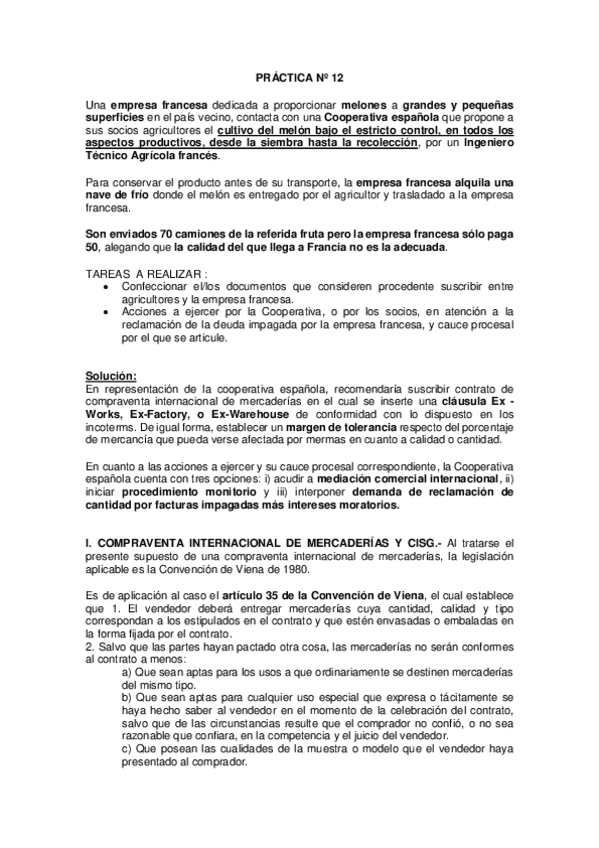 PRÁCTICA Nº 12

Una empresa francesa dedicada a proporcionar melones a grandes y pequeñas superficies en el país vecino, contacta con una Cooperativa española que propone a sus socios agricultores el cultivo del melón bajo el estricto control, en todos los aspectos productivos, desde la siembra hasta la recolección, por un Ingeniero Técnico Agrícola francés.

Para conservar el producto antes de su transporte, la empresa francesa alquila una nave de frío donde el melón es entregado por el agricultor y trasladado a la empresa francesa.

Son enviados 70 camiones de la referida fruta pero la empresa francesa sólo paga 50, alegando que la calidad del que llega a Francia no es la adecuada.

TAREAS A REALIZAR :
• Confeccionar el/los documentos que consideren procedente suscribir entre agricultores y la empresa francesa.
• Acciones a ejercer por la Cooperativa, o por los socios, en atención a la reclamación de la deuda impagada por la empresa francesa, y cauce procesal por el que se articule.

Solución:
En representación de la cooperativa española, recomendaría suscribir contrato de compraventa internacional de mercaderías en el cual se inserte una cláusula Ex - Works, Ex-Factory, o Ex-Warehouse de conformidad con lo dispuesto en los incoterms. De igual forma, establecer un margen de tolerancia respecto del porcentaje de mercancía que pueda verse afectada por mermas en cuanto a calidad o cantidad.

En cuanto a las acciones a ejercer y su cauce procesal correspondiente, la Cooperativa española cuenta con tres opciones: i) acudir a mediación comercial internacional, ii) iniciar procedimiento monitorio y iii) interponer demanda de reclamación de cantidad por facturas impagadas más intereses moratorios.

I. COMPRAVENTA INTERNACIONAL DE MERCADERÍAS Y CISG.- Al tratarse el presente supuesto de una compraventa internacional de mercaderías, la legislación aplicable es la Convención de Viena de 1980.

Es de aplicación al caso el artículo 35 de la Convención de Viena, el cual establece que 1. El vendedor deberá entregar mercaderías cuya cantidad, calidad y tipo correspondan a los estipulados en el contrato y que estén envasadas o embaladas en la forma fijada por el contrato.
2. Salvo que las partes hayan pactado otra cosa, las mercaderías no serán conformes al contrato a menos:
a) Que sean aptas para los usos a que ordinariamente se destinen mercaderías del mismo tipo.
b) Que sean aptas para cualquier uso especial que expresa o tácitamente se haya hecho saber al vendedor en el momento de la celebración del contrato, salvo que de las circunstancias resulte que el comprador no confió, o no sea razonable que confiara, en la competencia y el juicio del vendedor.
c) Que posean las cualidades de la muestra o modelo que el vendedor haya presentado al comprador.